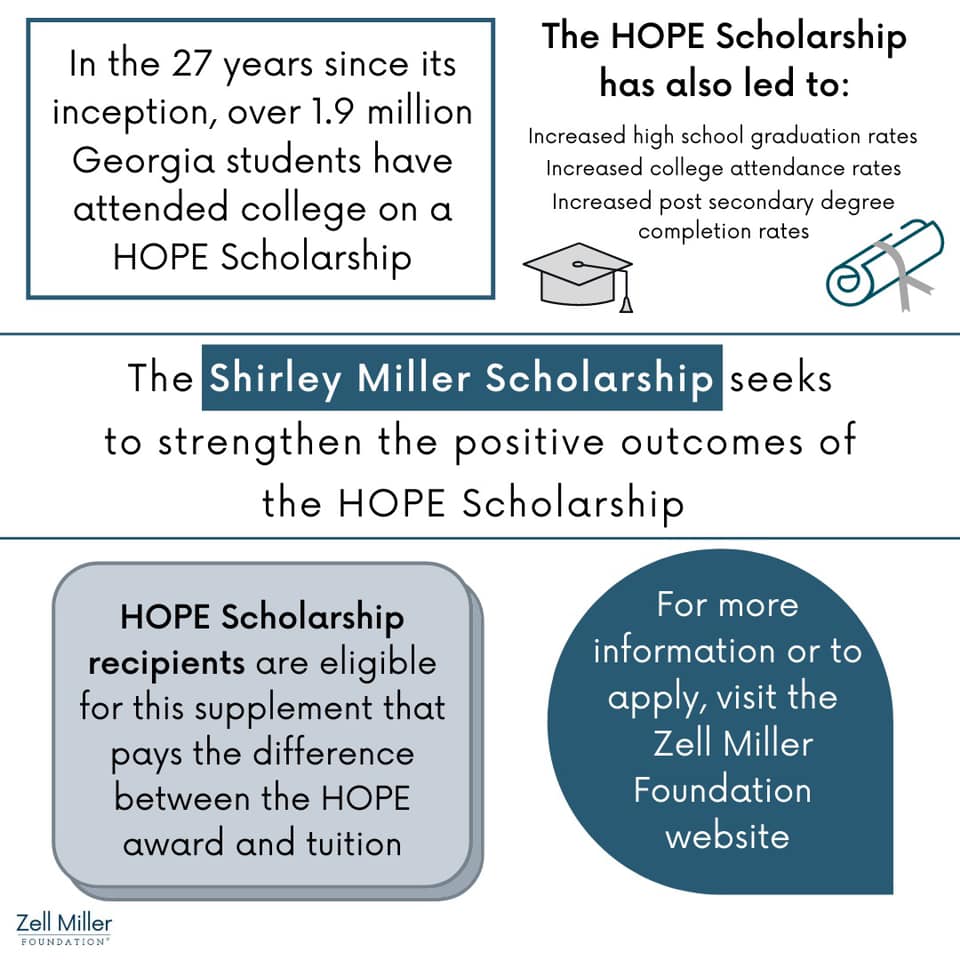 In the 27 years since its inception, over 1.9 million Georgia students have attended college on a HOPE Scholarship

The HOPE Scholarship has also led to:

Increased high school graduation rates
Increased college attendance rates
Increased post secondary degree completion rates

The Shirley Miller Scholarship seeks to strengthen the positive outcomes of the HOPE Scholarship

HOPE Scholarship recipients are eligible for this supplement that pays the difference between the HOPE award and tuition

For more information or to apply, visit the Zell Miller Foundation website

Zell Miller
FOUNDATION